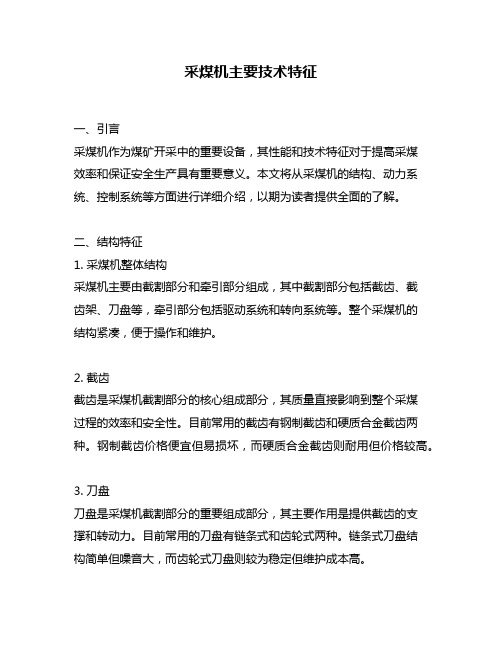 采煤机主要技术特征

一、引言
采煤机作为煤矿开采中的重要设备，其性能和技术特征对于提高采煤效率和保证安全生产具有重要意义。本文将从采煤机的结构、动力系统、控制系统等方面进行详细介绍，以期为读者提供全面的了解。

二、结构特征
1. 采煤机整体结构
采煤机主要由截割部分和牵引部分组成，其中截割部分包括截齿、截齿架、刀盘等，牵引部分包括驱动系统和转向系统等。整个采煤机的结构紧凑，便于操作和维护。

2. 截齿
截齿是采煤机截割部分的核心组成部分，其质量直接影响到整个采煤过程的效率和安全性。目前常用的截齿有钢制截齿和硬质合金截齿两种。钢制截齿价格便宜但易损坏，而硬质合金截齿则耐用但价格较高。

3. 刀盘
刀盘是采煤机截割部分的重要组成部分，其主要作用是提供截齿的支撑和转动力。目前常用的刀盘有链条式和齿轮式两种。链条式刀盘结构简单但噪音大，而齿轮式刀盘则较为稳定但维护成本高。